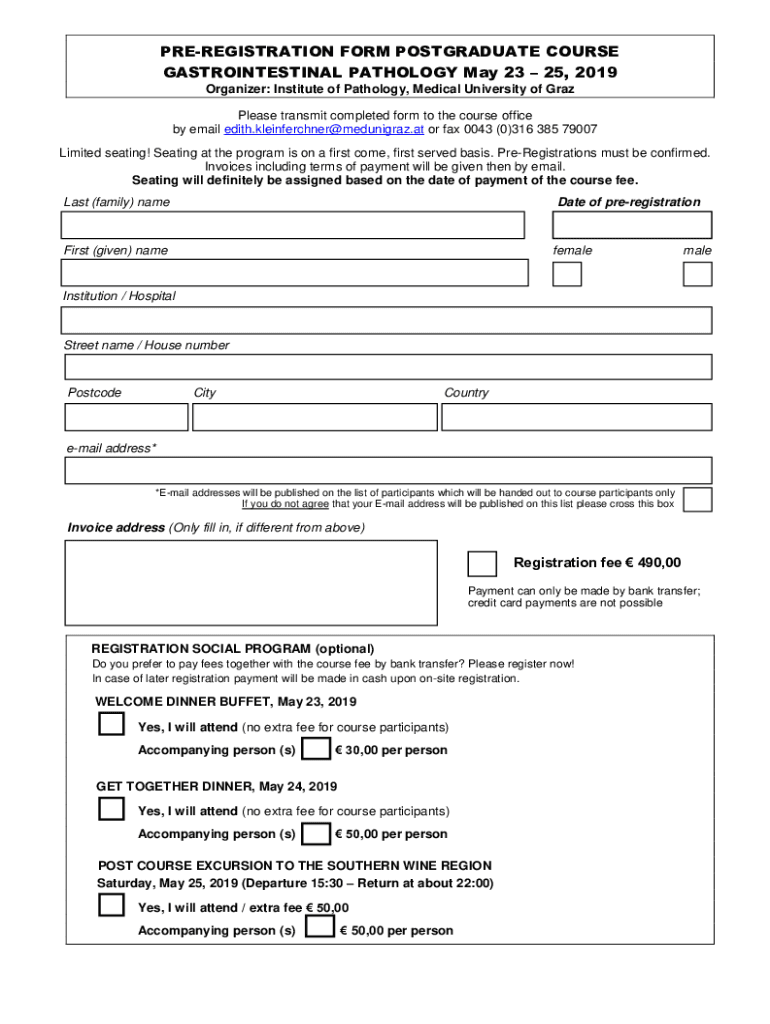 PRE-REGISTRATION FORM POSTGRADUATE COURSE
GASTROINTESTINAL PATHOLOGY May 23 – 25, 2019
Organizer: Institute of Pathology, Medical University of Graz

Please transmit completed form to the course office
by email edith.kleinferchner@medunigraz.at or fax 0043 (0)316 385 79007

Limited seating! Seating at the program is on a first come, first served basis. Pre-Registrations must be confirmed. Invoices including terms of payment will be given then by email.
Seating will definitely be assigned based on the date of payment of the course fee.

Last (family) name

Date of pre-registration

First (given) name

female

male

Institution / Hospital

Street name / House number

Postcode

City

Country

e-mail address*

*E-mail addresses will be published on the list of participants which will be handed out to course participants only
If you do not agree that your E-mail address will be published on this list please cross this box

Invoice address (Only fill in, if different from above)

Registration fee € 490,00

Payment can only be made by bank transfer; credit card payments are not possible

REGISTRATION SOCIAL PROGRAM (optional)
Do you prefer to pay fees together with the course fee by bank transfer? Please register now!
In case of later registration payment will be made in cash upon on-site registration.

WELCOME DINNER BUFFET, May 23, 2019

Yes, I will attend (no extra fee for course participants)

Accompanying person (s) € 30,00 per person

GET TOGETHER DINNER, May 24, 2019

Yes, I will attend (no extra fee for course participants)

Accompanying person (s) € 50,00 per person

POST COURSE EXCURSION TO THE SOUTHERN WINE REGION
Saturday, May 25, 2019 (Departure 15:30 – Return at about 22:00)

Yes, I will attend / extra fee € 50,00

Accompanying person (s) € 50,00 per person